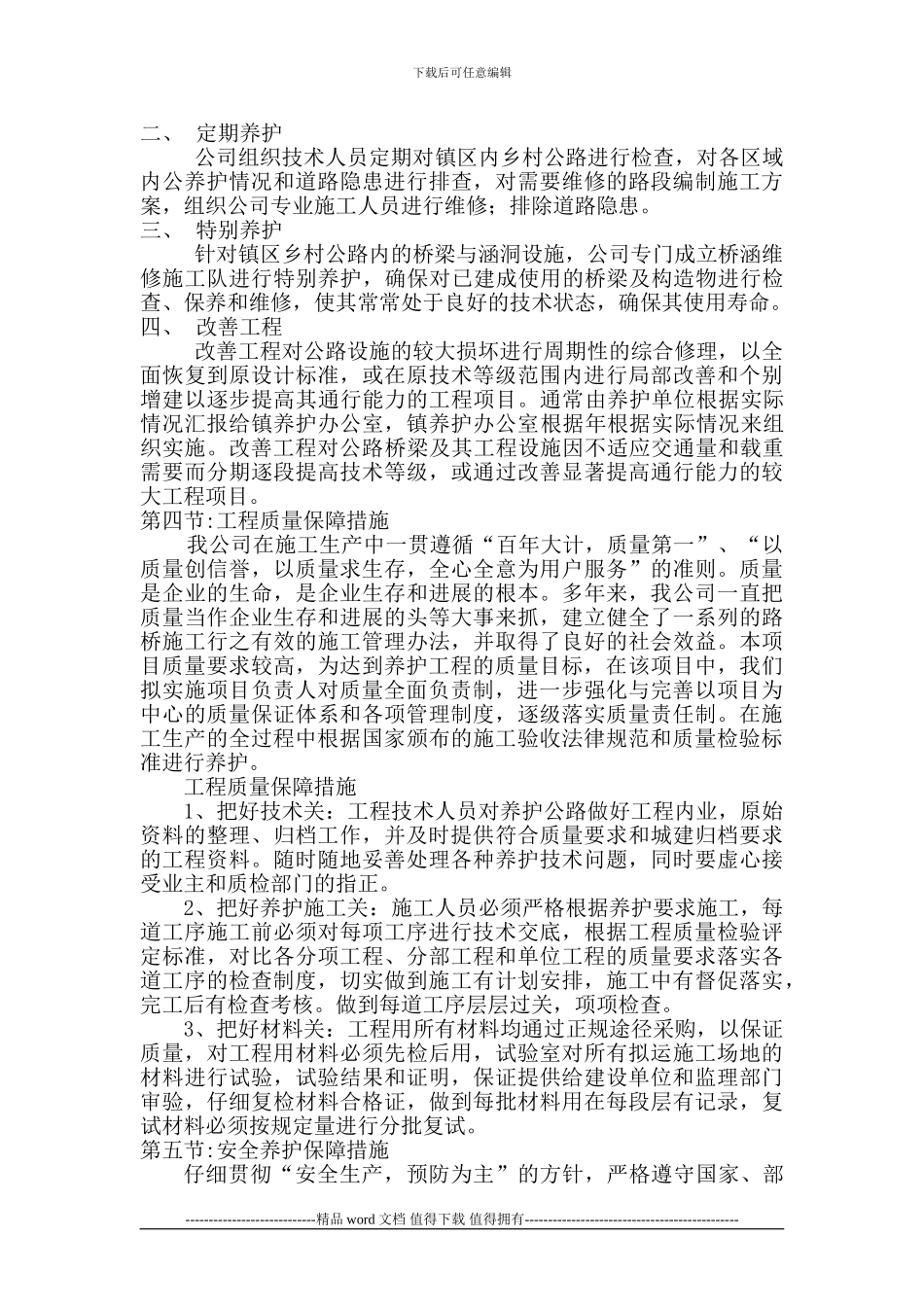 下载后可任意编辑

二、 定期养护

公司组织技术人员定期对镇区内乡村公路进行检查，对各区域内公养护情况和道路隐患进行排查，对需要维修的路段编制施工方案，组织公司专业施工人员进行维修；排除道路隐患。

三、 特别养护

针对镇区乡村公路内的桥梁与涵洞设施，公司专门成立桥涵维修施工队进行特别养护，确保对已建成使用的桥梁及构造物进行检查、保养和维修，使其常常处于良好的技术状态，确保其使用寿命。

四、 改善工程

改善工程对公路设施的较大损坏进行周期性的综合修理，以全面恢复到原设计标准，或在原技术等级范围内进行局部改善和个别增建以逐步提高其通行能力的工程项目。通常由养护单位根据实际情况汇报给镇养护办公室，镇养护办公室根据年根据实际情况来组织实施。改善工程对公路桥梁及其工程设施因不适应交通量和载重需要而分期逐段提高技术等级，或通过改善显著提高通行能力的较大工程项目。

第四节:工程质量保障措施

我公司在施工生产中一贯遵循“百年大计，质量第一”、“以质量创信誉，以质量求生存，全心全意为用户服务”的准则。质量是企业的生命，是企业生存和进展的根本。多年来，我公司一直把质量当作企业生存和进展的头等大事来抓，建立健全了一系列的路桥施工行之有效的施工管理办法，并取得了良好的社会效益。本项目质量要求较高，为达到养护工程的质量目标，在该项目中，我们拟实施项目负责人对质量全面负责制，进一步强化与完善以项目为中心的质量保证体系和各项管理制度，逐级落实质量责任制。在施工生产的全过程中根据国家颁布的施工验收法律规范和质量检验标准进行养护。

工程质量保障措施

1、把好技术关：工程技术人员对养护公路做好工程内业，原始资料的整理、归档工作，并及时提供符合质量要求和城建归档要求的工程资料。随时随地妥善处理各种养护技术问题，同时要虚心接受业主和质检部门的指正。

2、把好养护施工关：施工人员必须严格根据养护要求施工，每道工序施工前必须对每项工序进行技术交底，根据工程质量检验评定标准，对比各分项工程、分部工程和单位工程的质量要求落实各道工序的检查制度，切实做到施工有计划安排，施工中有督促落实，完工后有检查考核。做到每道工序层层过关，项项检查。

3、把好材料关：工程用所有材料均通过正规途径采购，以保证质量，对工程用材料必须先检后用，试验室对所有拟运施工场地的材料进行试验，试验结果和证明，保证提供给建设单位和监理部门审验，仔细复检材料合格证，做到每批材料用在每段层有记录，复试材料必须按规定量进行分批复试。

第五节:安全养护保障措施

仔细贯彻“安全生产，预防为主”的方针，严格遵守国家、部

----------------------------精品 word 文档 值得下载 值得拥有----------------------------------------------